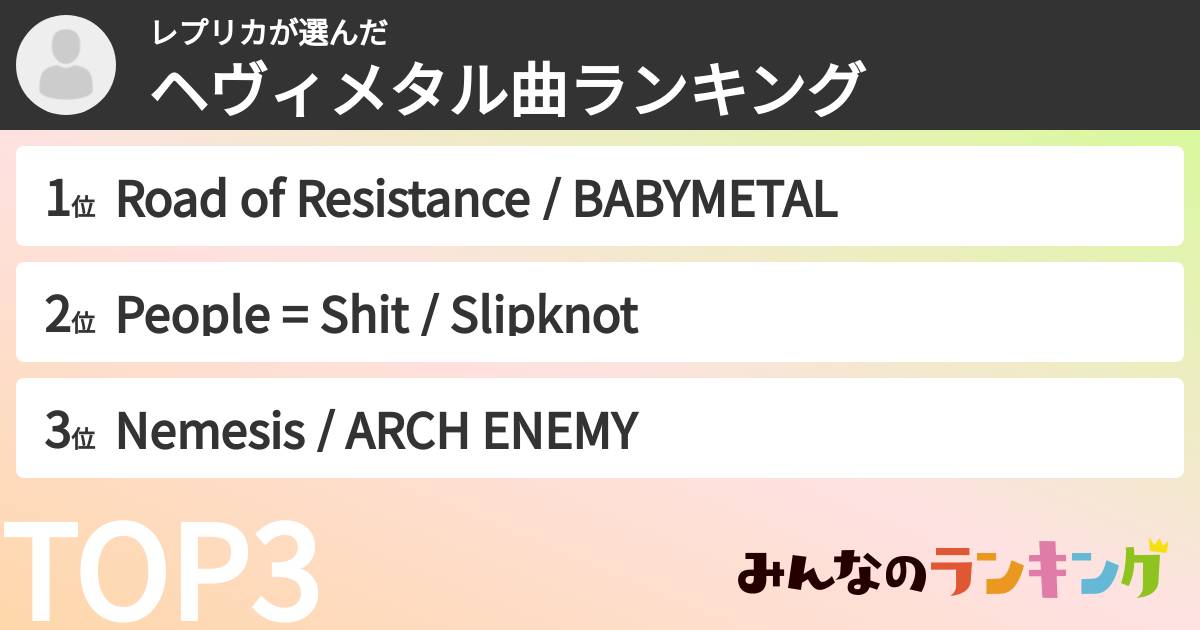 レプリカが選んだ
ヘヴィメタル曲ランキング

1位 Road of Resistance / BABYMETAL

2位 People = Shit / Slipknot

3位 Nemesis / ARCH ENEMY

TOP3

みんなのランキング